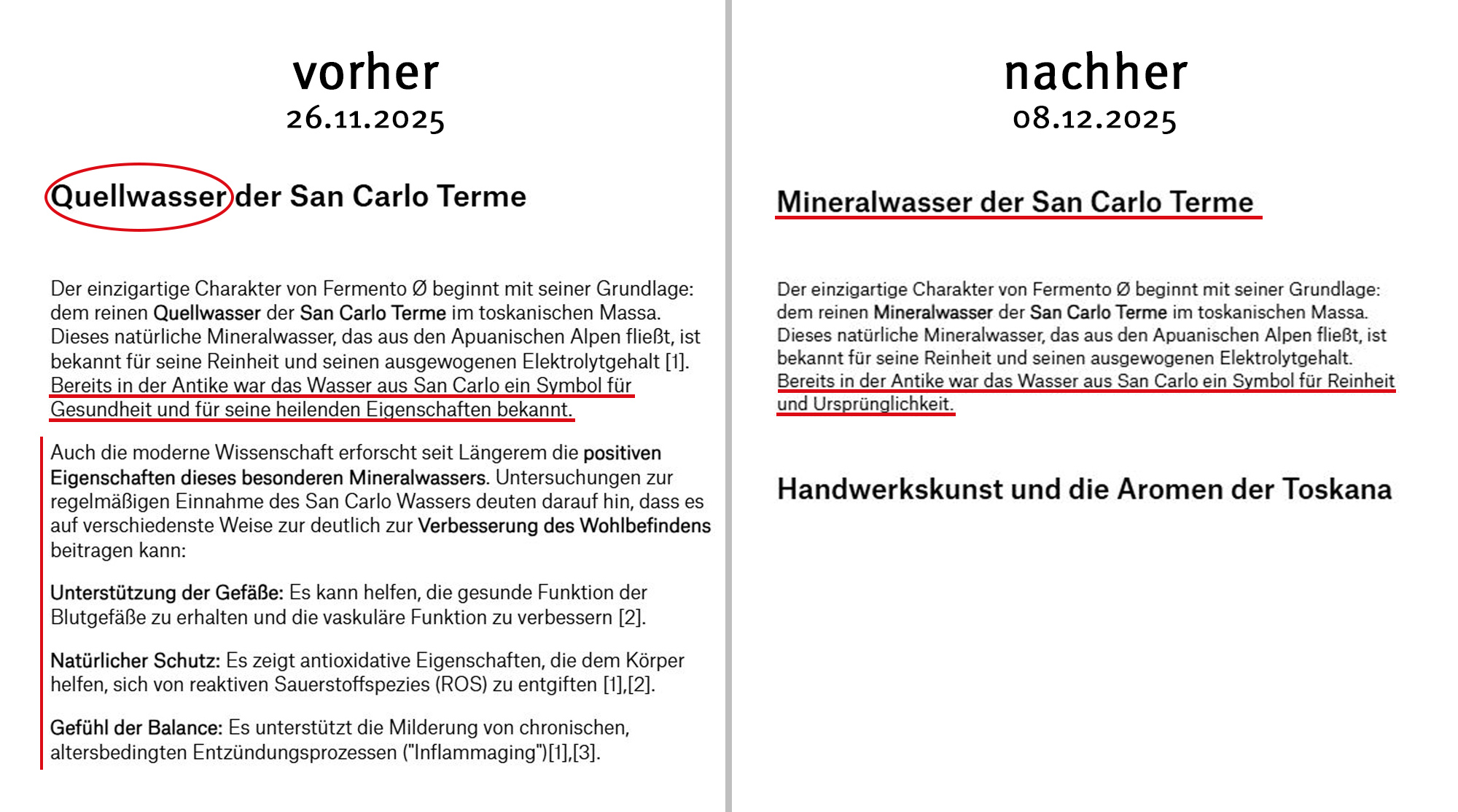 vorher
26.11.2025

Quellwasser der San Carlo Terme

Der einzigartige Charakter von Fermento Ø beginnt mit seiner Grundlage: dem reinen Quellwasser der San Carlo Terme im toskanischen Massa. Dieses natürliche Mineralwasser, das aus den Apuanischen Alpen fließt, ist bekannt für seine Reinheit und seinen ausgewogenen Elektrolytgehalt [1]. Bereits in der Antike war das Wasser aus San Carlo ein Symbol für Gesundheit und für seine heilenden Eigenschaften bekannt.

Auch die moderne Wissenschaft erforscht seit Längerem die positiven Eigenschaften dieses besonderen Mineralwassers. Untersuchungen zur regelmäßigen Einnahme des San Carlo Wassers deuten darauf hin, dass es auf verschiedenste Weise zur deutlich zur Verbesserung des Wohlbefindens beitragen kann:

Unterstützung der Gefäße: Es kann helfen, die gesunde Funktion der Blutgefäße zu erhalten und die vaskuläre Funktion zu verbessern [2].

Natürlicher Schutz: Es zeigt antioxidative Eigenschaften, die dem Körper helfen, sich von reaktiven Sauerstoffspezies (ROS) zu entgiften [1],[2].

Gefühl der Balance: Es unterstützt die Milderung von chronischen, altersbedingten Entzündungsprozessen ("Inflammaging")[1],[3].

nachher
08.12.2025

Mineralwasser der San Carlo Terme

Der einzigartige Charakter von Fermento Ø beginnt mit seiner Grundlage: dem reinen Mineralwasser der San Carlo Terme im toskanischen Massa. Dieses natürliche Mineralwasser, das aus den Apuanischen Alpen fließt, ist bekannt für seine Reinheit und seinen ausgewogenen Elektrolytgehalt. Bereits in der Antike war das Wasser aus San Carlo ein Symbol für Reinheit und Ursprünglichkeit.

Handwerkskunst und die Aromen der Toskana